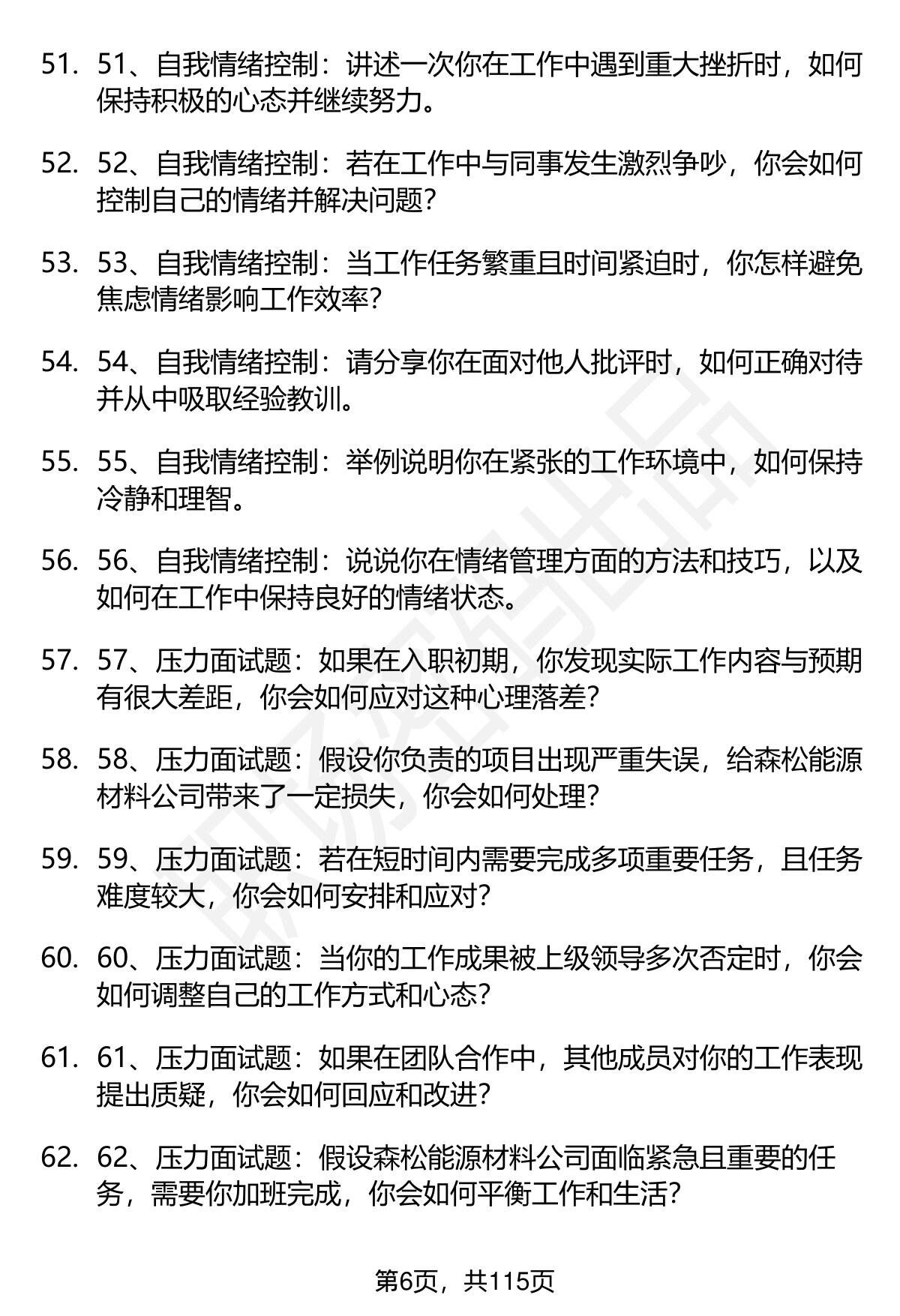 51. 51、自我情绪控制：讲述一次你在工作中遇到重大挫折时，如何保持积极的心态并继续努力。

52. 52、自我情绪控制：若在工作中与同事发生激烈争吵，你会如何控制自己的情绪并解决问题？

53. 53、自我情绪控制：当工作任务繁重且时间紧迫时，你怎样避免焦虑情绪影响工作效率？

54. 54、自我情绪控制：请分享你在面对他人批评时，如何正确对待并从中吸取经验教训。

55. 55、自我情绪控制：举例说明你在紧张的工作环境中，如何保持冷静和理智。

56. 56、自我情绪控制：说说你在情绪管理方面的方法和技巧，以及如何在工作中保持良好的情绪状态。

57. 57、压力面试题：如果在入职初期，你发现实际工作内容与预期有很大差距，你会如何应对这种心理落差？

58. 58、压力面试题：假设你负责的项目出现严重失误，给森松能源材料公司带来了一定损失，你会如何处理？

59. 59、压力面试题：若在短时间内需要完成多项重要任务，且任务难度较大，你会如何安排和应对？

60. 60、压力面试题：当你的工作成果被上级领导多次否定时，你会如何调整自己的工作方式和心态？

61. 61、压力面试题：如果在团队合作中，其他成员对你的工作表现提出质疑，你会如何回应和改进？

62. 62、压力面试题：假设森松能源材料公司面临紧急且重要的任务，需要你加班完成，你会如何平衡工作和生活？

第6页，共115页